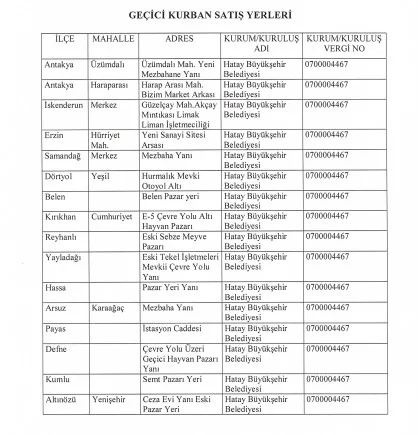 GEÇİCİ KURBAN SATIŞ YERLERİ

| İLÇE | MAHALLE | ADRES | KURUM/KURULUŞ ADI | KURUM/KURULUŞ VERGİ NO |
|---|---|---|---|---|
| Antakya | Üzümdalı | Üzümdalı Mah. Yeni Mezbahane Yanı | Hatay Büyükşehir Belediyesi | 0700004467 |
| Antakya | Haraparası | Harap Arası Mah. Bizim Market Arkası | Hatay Büyükşehir Belediyesi | 0700004467 |
| İskenderun | Merkez | Güzelçay Mah.Akçay Mıntıkası Limak Liman İşletmeciliği | Hatay Büyükşehir Belediyesi | 0700004467 |
| Erzin | Hürriyet Mah. | Yeni Sanayi Sitesi Arsası | Hatay Büyükşehir Belediyesi | 0700004467 |
| Samandağ | Merkez | Mezbaha Yanı | Hatay Büyükşehir Belediyesi | 0700004467 |
| Dörtyol | Yeşil | Hurmalık Mevki Otoyol Altı | Hatay Büyükşehir Belediyesi | 0700004467 |
| Belen | | Belen Pazar yeri | Hatay Büyükşehir Belediyesi | 0700004467 |
| Kırıkhan | Cumhuriyet | E-5 Çevre Yolu Altı Hayvan Pazarı | Hatay Büyükşehir Belediyesi | 0700004467 |
| Reyhanlı | | Eski Sebze Meyve Pazarı | Hatay Büyükşehir Belediyesi | 0700004467 |
| Yayladağı | | Eski Tekel İşletmeleri Mevkii Çevre Yolu Yanı | Hatay Büyükşehir Belediyesi | 0700004467 |
| Hassa | | Pazar Yeri Yanı | Hatay Büyükşehir Belediyesi | 0700004467 |
| Arsuz | Karaağaç | Mezbaha Yanı | Hatay Büyükşehir Belediyesi | 0700004467 |
| Payas | | İstasyon Caddesi | Hatay Büyükşehir Belediyesi | 0700004467 |
| Defne | | Çevre Yolu Üzeri Geçici Hayvan Pazarı Yanı | Hatay Büyükşehir Belediyesi | 0700004467 |
| Kumlu | | Semt Pazarı Yeri | Hatay Büyükşehir Belediyesi | 0700004467 |
| Altınözü | Yenişehir | Ceza Evi Yanı Eski Pazar Yeri | Hatay Büyükşehir Belediyesi | 0700004467 |